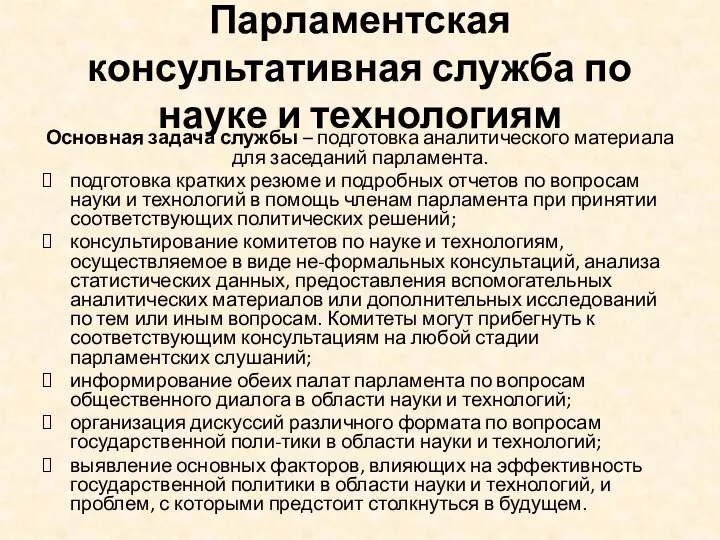 Парламентская консультативная служба по науке и технологиям

Основная задача службы – подготовка аналитического материала для заседаний парламента.

подготовка кратких резюме и подробных отчетов по вопросам науки и технологий в помощь членам парламента при принятии соответствующих политических решений;

консультирование комитетов по науке и технологиям, осуществляемое в виде не-формальных консультаций, анализа статистических данных, предоставления вспомогательных аналитических материалов или дополнительных исследований по тем или иным вопросам. Комитеты могут прибегнуть к соответствующим консультациям на любой стадии парламентских слушаний;

информирование обеих палат парламента по вопросам общественного диалога в области науки и технологий;

организация дискуссий различного формата по вопросам государственной поли-тики в области науки и технологий;

выявление основных факторов, влияющих на эффективность государственной политики в области науки и технологий, и проблем, с которыми предстоит столкнуться в будущем.